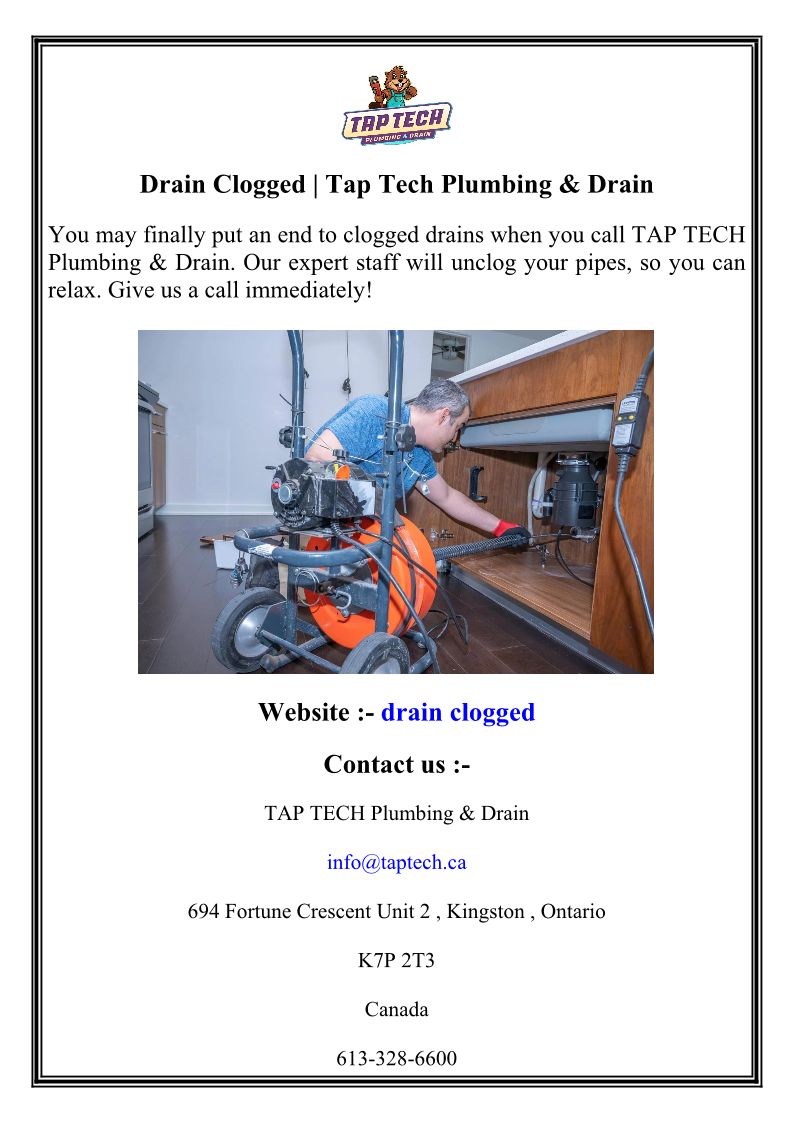 TAP TECH
PLUMBING & DRAIN

Drain Clogged | Tap Tech Plumbing & Drain

You may finally put an end to clogged drains when you call TAP TECH Plumbing & Drain. Our expert staff will unclog your pipes, so you can relax. Give us a call immediately!

Website :- drain clogged

Contact us :-

TAP TECH Plumbing & Drain

info@taptech.ca

694 Fortune Crescent Unit 2 , Kingston , Ontario

K7P 2T3

Canada

613-328-6600